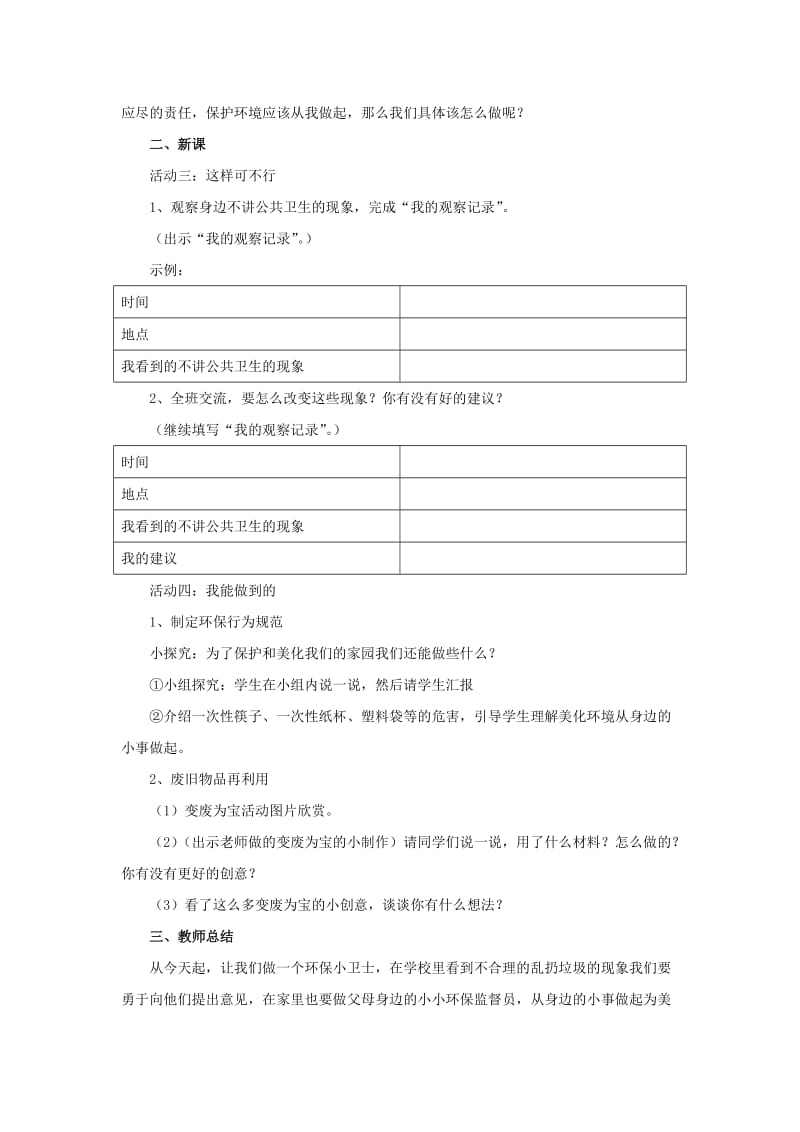 应尽的责任，保护环境应该从我做起，那么我们具体该怎么做呢？

二、新课

活动三：这样可不行

1、观察身边不讲公共卫生的现象，完成“我的观察记录”。

（出示“我的观察记录”。）

示例：

| 时间 | |
|---|---|
| 地点 | |
| 我看到的不讲公共卫生的现象 | |

2、全班交流，要怎么改变这些现象？你有没有好的建议？

（继续填写“我的观察记录”。）

| 时间 | |
|---|---|
| 地点 | |
| 我看到的不讲公共卫生的现象 | |
| 我的建议 | |

活动四：我能做到的

1、制定环保行为规范

小探究：为了保护和美化我们的家园我们还能做些什么？

①小组探究：学生在小组内说一说，然后请学生汇报

②介绍一次性筷子、一次性纸杯、塑料袋等的危害，引导学生理解美化环境从身边的小事做起。

2、废旧物品再利用

（1）变废为宝活动图片欣赏。

（2）（出示老师做的变废为宝的小制作）请同学们说一说，用了什么材料？怎么做的？你有没有更好的创意？

（3）看了这么多变废为宝的小创意，谈谈你有什么想法？

三、教师总结

从今天起，让我们做一个环保小卫士，在学校里看到不合理的乱扔垃圾的现象我们要勇于向他们提出意见，在家里也要做父母身边的小小环保监督员，从身边的小事做起为美